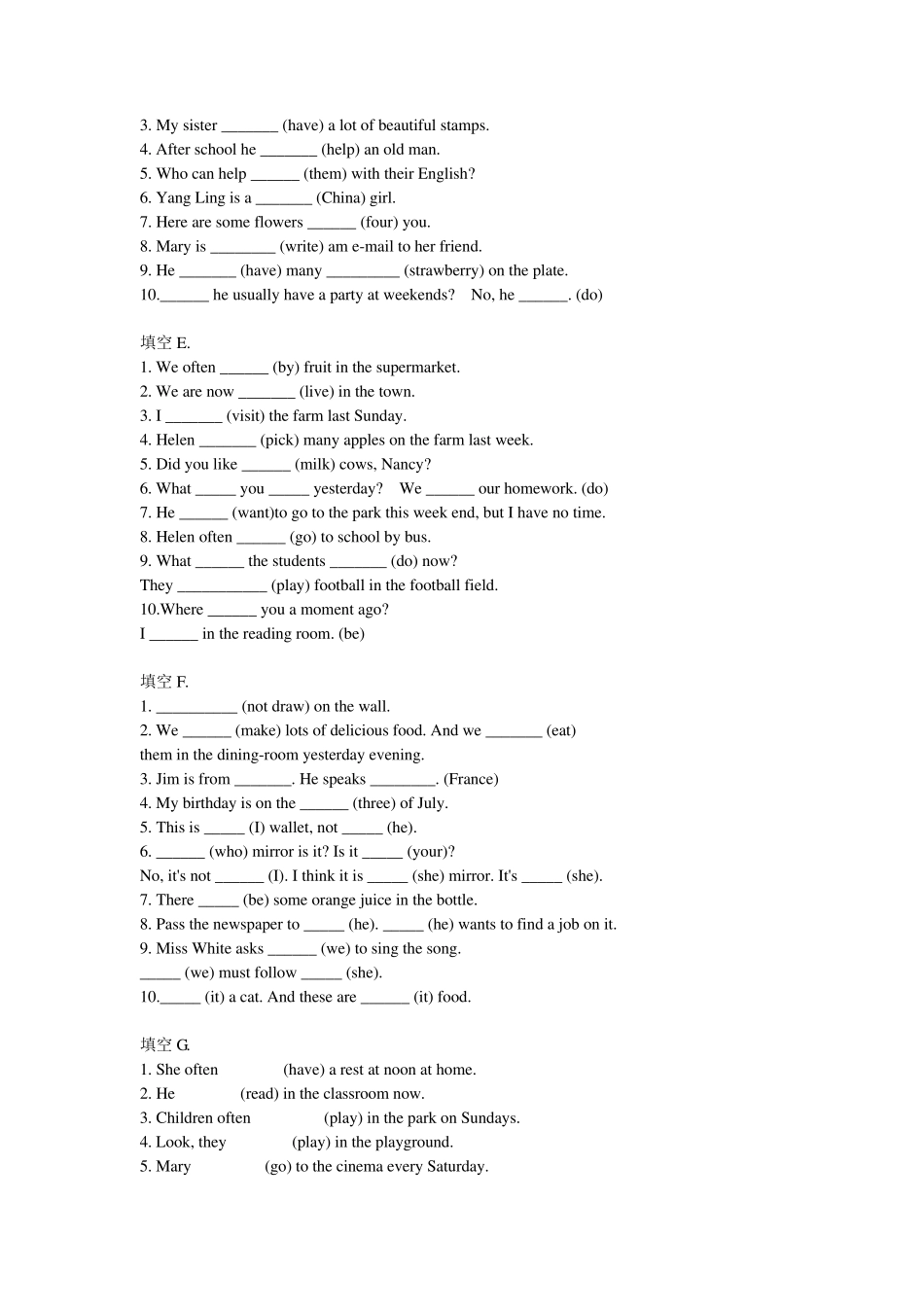 3. My sister _______ (have) a lot of beautiful stamps.
4. After school he _______ (help) an old man.
5. Who can help ______ (them) with their English?
6. Yang Ling is a _______ (China) girl.
7. Here are some flowers ______ (four) you.
8. Mary is ________ (write) am e-mail to her friend.
9. He _______ (have) many _________ (strawberry) on the plate.
10.______ he usually have a party at weekends? No, he ______. (do)

填空 E.
1. We often ______ (by) fruit in the supermarket.
2. We are now _______ (live) in the town.
3. I _______ (visit) the farm last Sunday.
4. Helen _______ (pick) many apples on the farm last week.
5. Did you like ______ (milk) cows, Nancy?
6. What _____ you _____ yesterday? We ______ our homework. (do)
7. He ______ (want)to go to the park this week end, but I have no time.
8. Helen often ______ (go) to school by bus.
9. What ______ the students _______ (do) now?
They ___________ (play) football in the football field.
10.Where ______ you a moment ago?
I ______ in the reading room. (be)

填空 F.
1. __________ (not draw) on the wall.
2. We ______ (make) lots of delicious food. And we _______ (eat) them in the dining-room yesterday evening.
3. Jim is from _______. He speaks ________. (France)
4. My birthday is on the ______ (three) of July.
5. This is _____ (I) wallet, not _____ (he).
6. ______ (who) mirror is it? Is it _____ (your)?
No, it's not ______ (I). I think it is _____ (she) mirror. It's _____ (she).
7. There _____ (be) some orange juice in the bottle.
8. Pass the newspaper to _____ (he). _____ (he) wants to find a job on it.
9. Miss White asks ______ (we) to sing the song.
_____ (we) must follow _____ (she).
10._____ (it) a cat. And these are ______ (it) food.

填空 G.
1. She often (have) a rest at noon at home.
2. He (read) in the classroom now.
3. Children often (play) in the park on Sundays.
4. Look, they (play) in the playground.
5. Mary (go) to the cinema every Saturday.